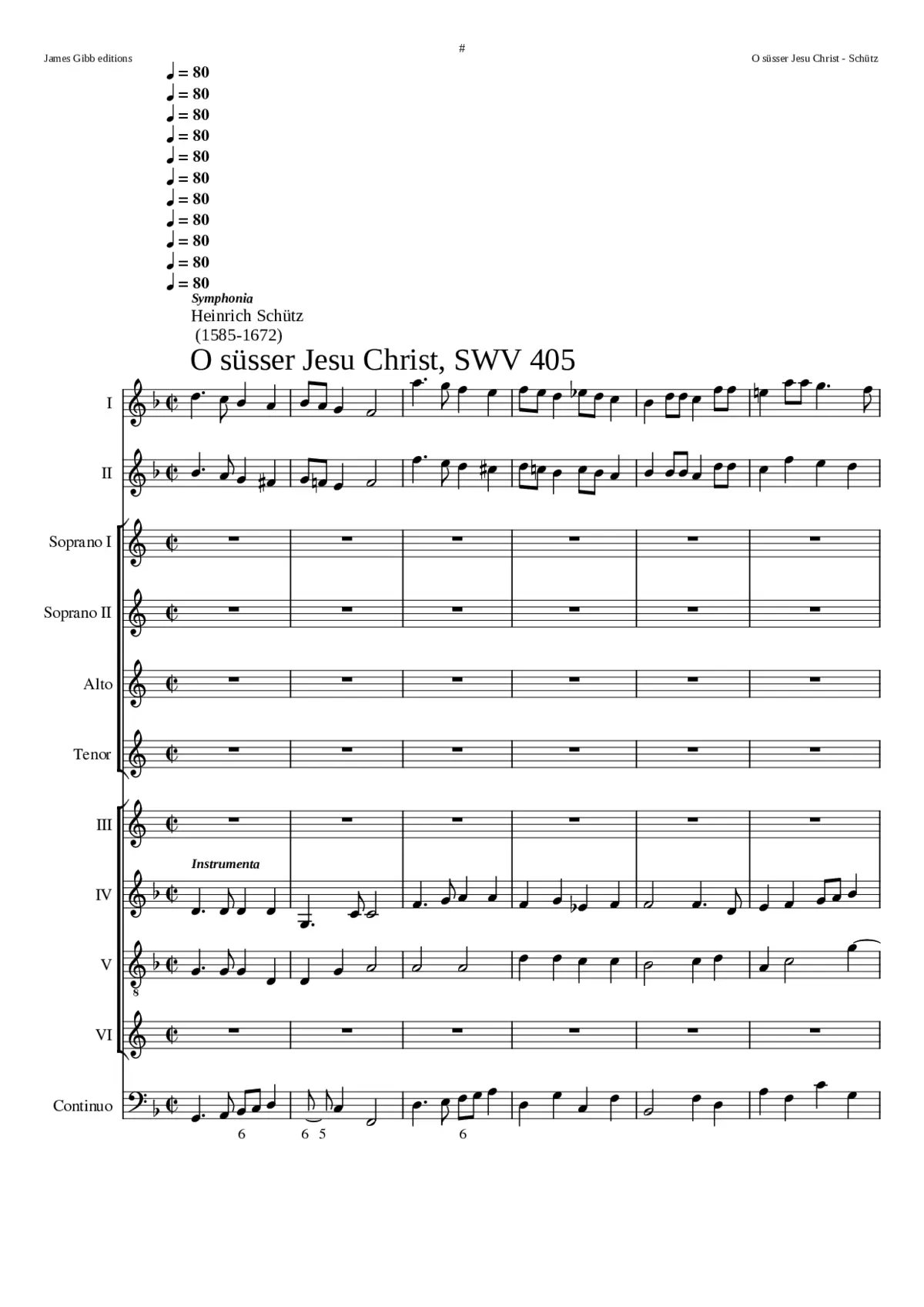 James Gibb editions

#

O süsser Jesu Christ - Schütz

♩ = 80
♩ = 80
♩ = 80
♩ = 80
♩ = 80
♩ = 80
♩ = 80
♩ = 80
♩ = 80
♩ = 80
♩ = 80

Symphonia

Heinrich Schütz
(1585-1672)

O süsser Jesu Christ, SWV 405

I

II

Soprano I

Soprano II

Alto

Tenor

III

Instrumenta

IV

V

8

VI

Continuo

6

6 5

6